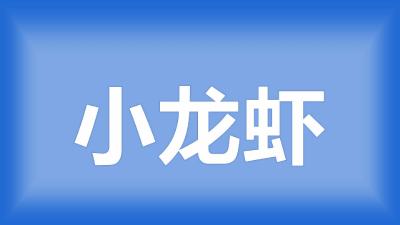 小龙虾